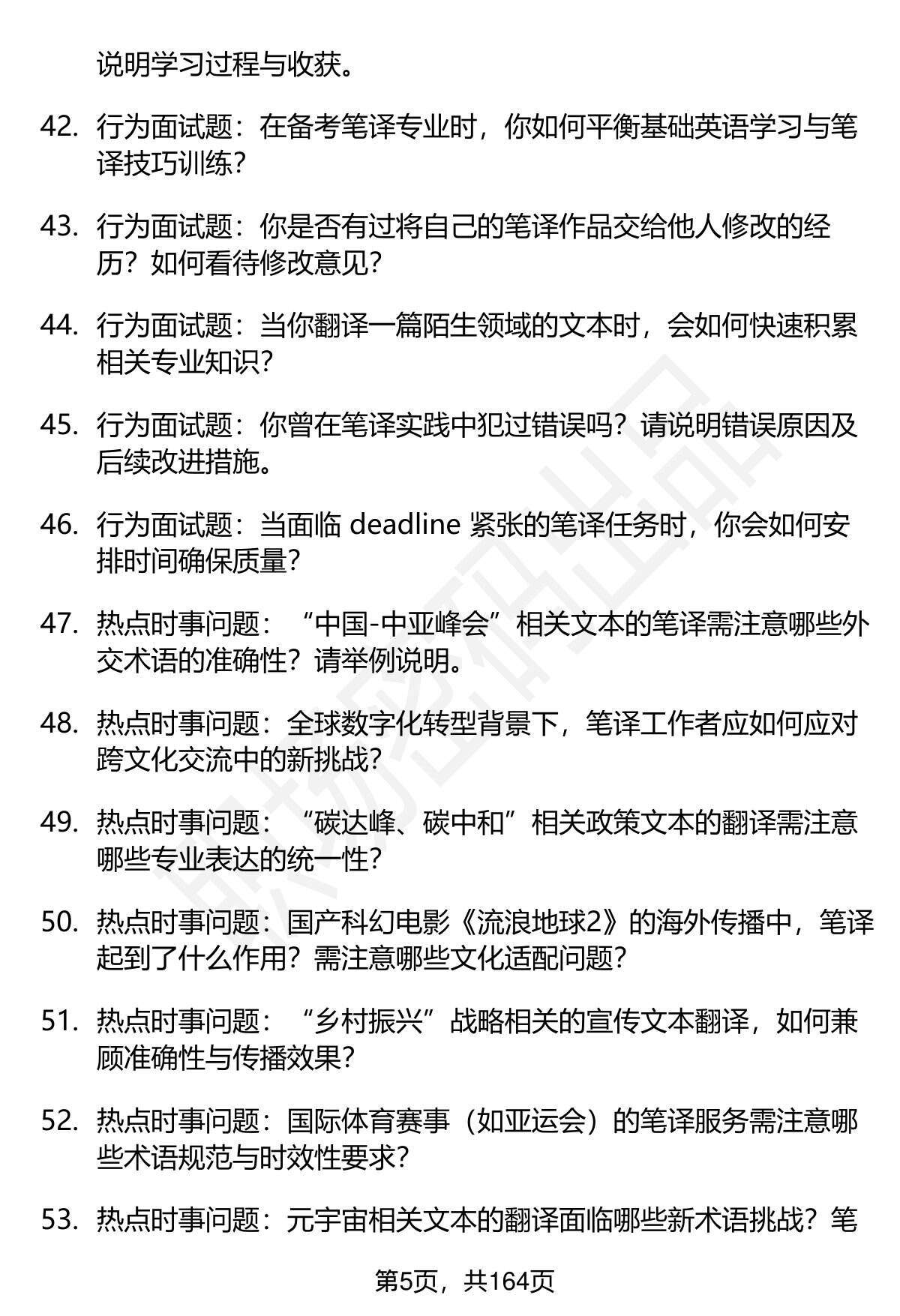 说明学习过程与收获。

42. 行为面试题：在备考笔译专业时，你如何平衡基础英语学习与笔译技巧训练？

43. 行为面试题：你是否有过将自己的笔译作品交给他人修改的经历？如何看待修改意见？

44. 行为面试题：当你翻译一篇陌生领域的文本时，会如何快速积累相关专业知识？

45. 行为面试题：你曾在笔译实践中犯过错误吗？请说明错误原因及后续改进措施。

46. 行为面试题：当面临 deadline 紧张的笔译任务时，你会如何安排时间确保质量？

47. 热点时事问题：“中国-中亚峰会”相关文本的笔译需注意哪些外交术语的准确性？请举例说明。

48. 热点时事问题：全球数字化转型背景下，笔译工作者应如何应对跨文化交流中的新挑战？

49. 热点时事问题：“碳达峰、碳中和”相关政策文本的翻译需注意哪些专业表达的统一性？

50. 热点时事问题：国产科幻电影《流浪地球2》的海外传播中，笔译起到了什么作用？需注意哪些文化适配问题？

51. 热点时事问题：“乡村振兴”战略相关的宣传文本翻译，如何兼顾准确性与传播效果？

52. 热点时事问题：国际体育赛事（如亚运会）的笔译服务需注意哪些术语规范与时效性要求？

53. 热点时事问题：元宇宙相关文本的翻译面临哪些新术语挑战？笔

第5页，共164页